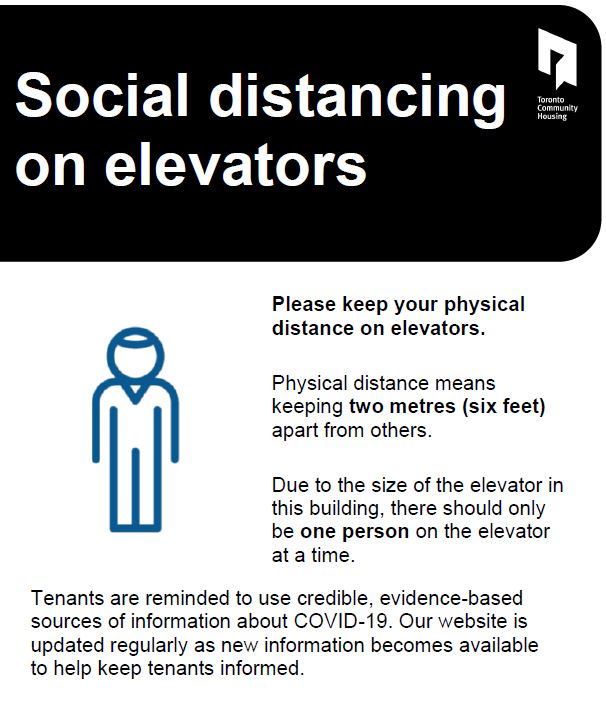 Social distancing on elevators

Toronto Community Housing

Please keep your physical distance on elevators.

Physical distance means keeping two metres (six feet) apart from others.

Due to the size of the elevator in this building, there should only be one person on the elevator at a time.

Tenants are reminded to use credible, evidence-based sources of information about COVID-19. Our website is updated regularly as new information becomes available to help keep tenants informed.